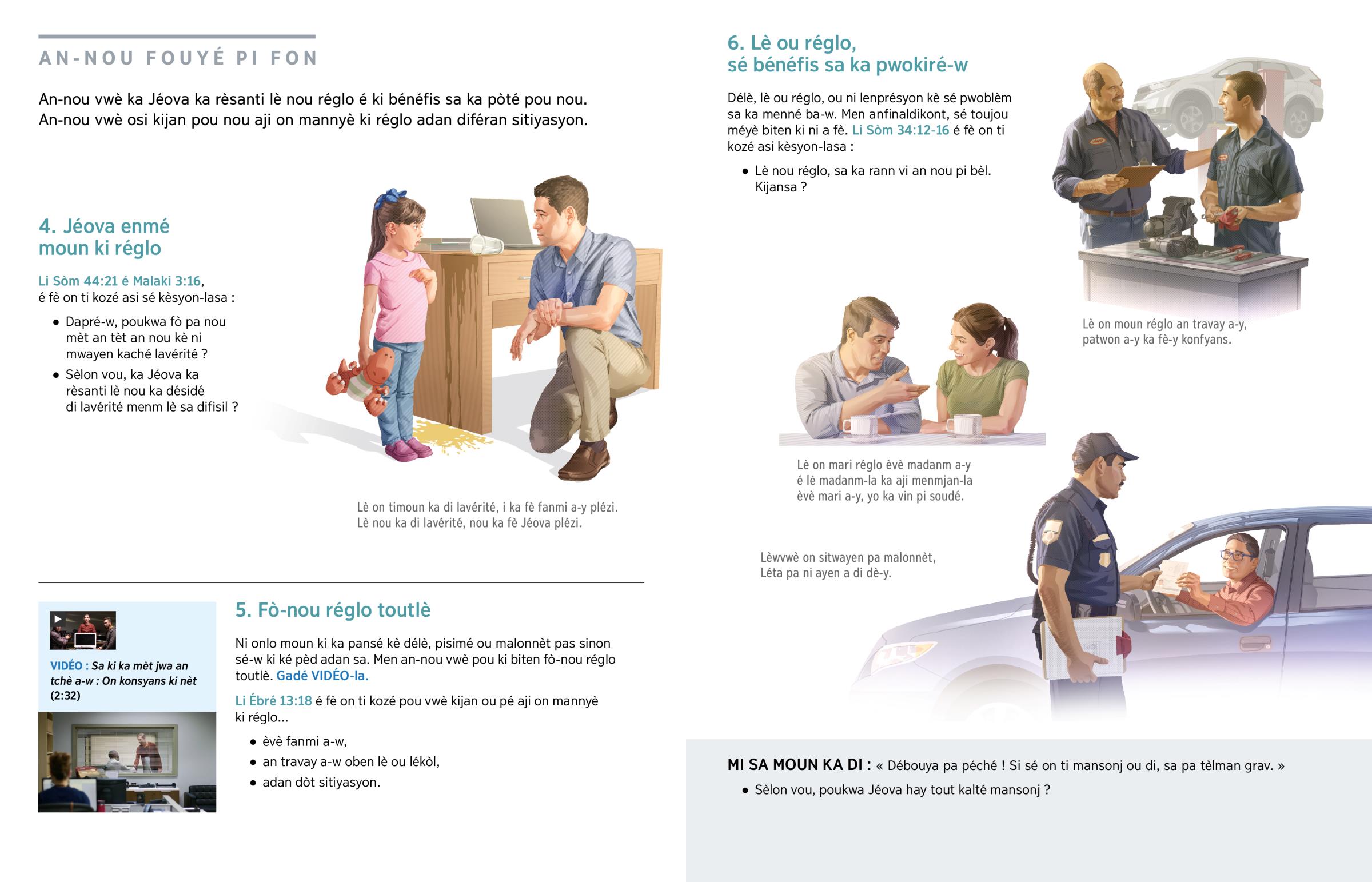 AN-NOU FOUYÉ PI FON

An-nou vwè ka Jéova ka rèsanti lè nou réglo é ki bénéfis sa ka pòté pou nou. An-nou vwè osi kijan pou nou aji on mannyè ki réglo adan diféran sitiyasyon.

4. Jéova enmé moun ki réglo

Li Sòm 44:21 é Malaki 3:16, é fè on ti kozé asi sé kèsyon-lasa :

• Dapré-w, poukwa fò pa nou mèt an tèt an nou kè ni mwayen kaché lavérité ?
• Sèlon vou, ka Jéova ka rèsanti lè nou ka désidé di lavérité menm lè sa difisil ?

Lè on timoun ka di lavérité, i ka fè fanmi a-y plézi. Lè nou ka di lavérité, nou ka fè Jéova plézi.

VIDÉO : Sa ki ka mèt jwa an tchè a-w : On konsyans ki nèt (2:32)

5. Fò-nou réglo toutlè

Ni onlo moun ki ka pansé kè délè, pisimé ou malonnèt pas sinon sé-w ki ké pèd adan sa. Men an-nou vwè pou ki biten fò-nou réglo toutlè. Gadé VIDÉO-la.

Li Ébré 13:18 é fè on ti kozé pou vwè kijan ou pé aji on mannyè ki réglo...

• èvè fanmi a-w,
• an travay a-w oben lè ou lékòl,
• adan dòt sitiyasyon.

6. Lè ou réglo, sé bénéfis sa ka pwokiré-w

Délè, lè ou réglo, ou ni lenprésyon kè sé pwoblèm sa ka menné ba-w. Men anfinaldikont, sé toujou méyè biten ki ni a fè. Li Sòm 34:12-16 é fè on ti kozé asi kèsyon-lasa :

• Lè nou réglo, sa ka rann vi an nou pi bèl. Kijansa ?

Lè on moun réglo an travay a-y, patwon a-y ka fè-y konfyans.

Lè on mari réglo èvè madanm a-y é lè madanm-la ka aji menmjan-la èvè mari a-y, yo ka vin pi soudé.

Lèwvwè on sitwayen pa malonnèt, Léta pa ni ayen a di dè-y.

MI SA MOUN KA DI : « Débouya pa péché ! Si sé on ti mansonj ou di, sa pa tèlman grav. »

• Sèlon vou, poukwa Jéova hay tout kalté mansonj ?